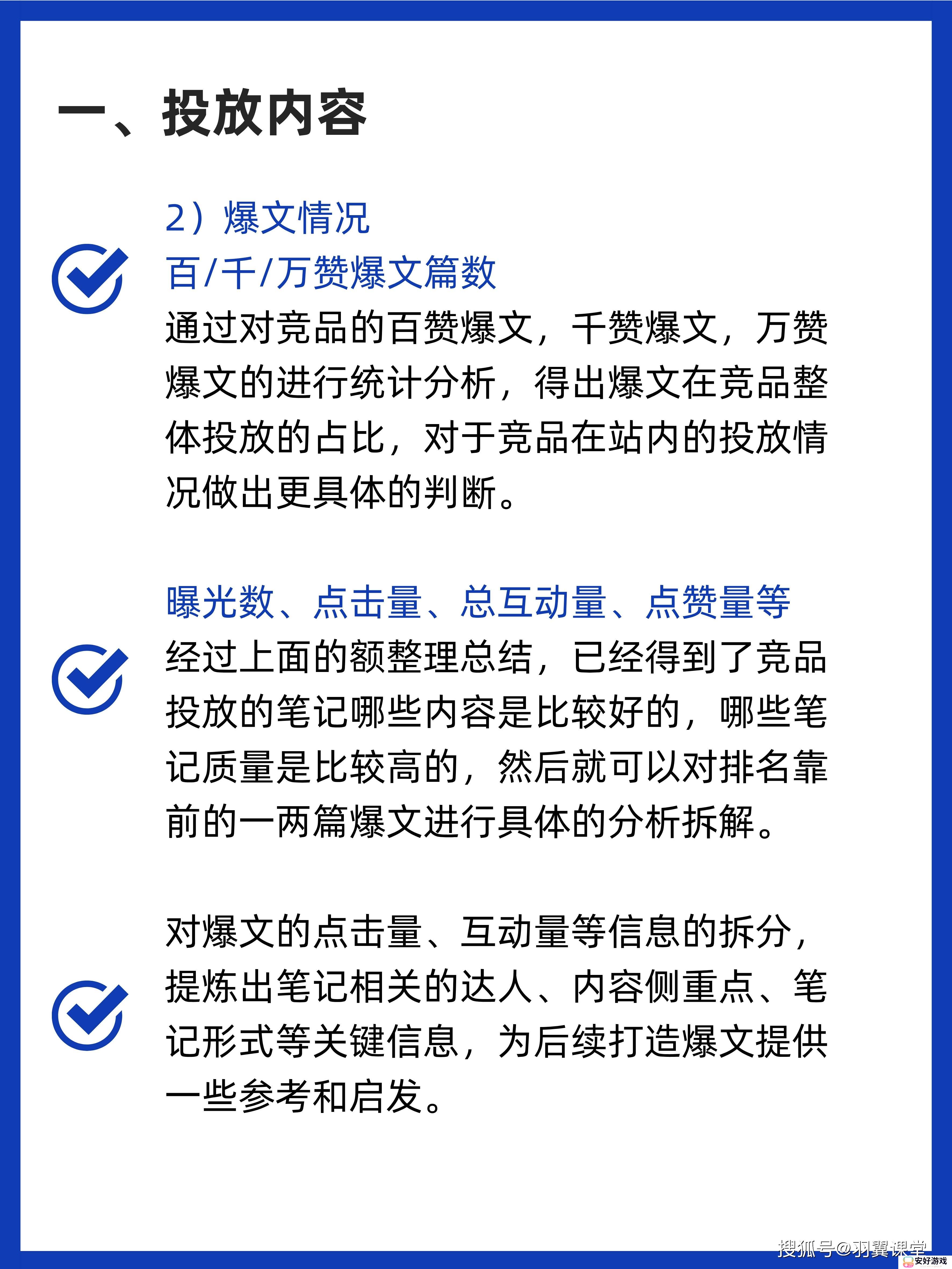 一、投放内容

2）爆文情况
百/千/万赞爆文篇数
通过对竞品的百赞爆文，千赞爆文，万赞爆文的进行统计分析，得出爆文在竞品整体投放的占比，对于竞品在站内的投放情况做出更具体的判断。

曝光数、点击量、总互动量、点赞量等
经过上面的额整理总结，已经得到了竞品投放的笔记哪些内容是比较好的，哪些笔记质量是比较高的，然后就可以对排名靠前的一两篇爆文进行具体的分析拆解。

对爆文的点击量、互动量等信息的拆分，提炼出笔记相关的达人、内容侧重点、笔记形式等关键信息，为后续打造爆文提供一些参考和启发。

搜狐号@羽翼课堂
安好游戏